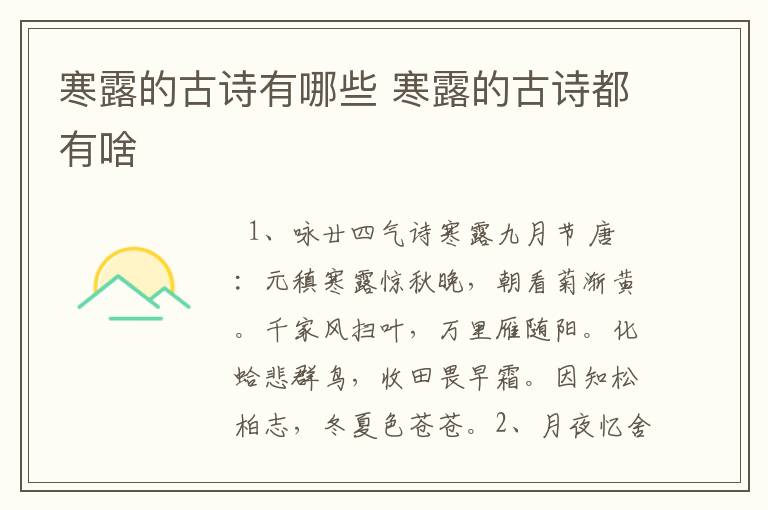 寒露的古诗有哪些 寒露的古诗都有啥

1、咏廿四气诗寒露九月节 唐：元稹寒露惊秋晚，朝看菊渐黄。千家风扫叶，万里雁随阳。化蛤悲群鸟，收田畏早霜。因知松柏志，冬夏色苍苍。2、月夜忆舍